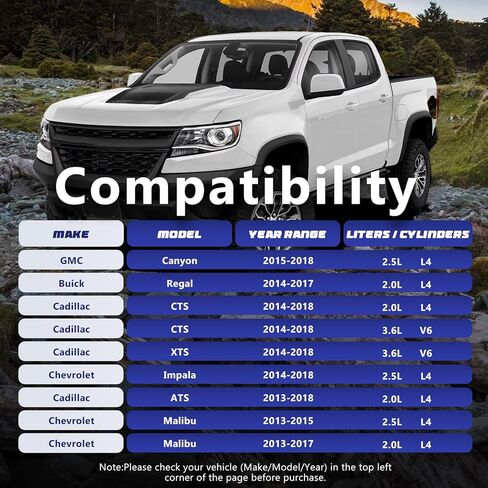 Compatibility

| MAKE | MODEL | YEAR RANGE | LITERS / CYLINDERS |
|---|---|---|---|
| GMC | Canyon | 2015-2018 | 2.5L L4 |
| Buick | Regal | 2014-2017 | 2.0L L4 |
| Cadillac | CTS | 2014-2018 | 2.0L L4 |
| Cadillac | CTS | 2014-2018 | 3.6L V6 |
| Cadillac | XTS | 2014-2018 | 3.6L V6 |
| Chevrolet | Impala | 2014-2018 | 2.5L L4 |
| Cadillac | ATS | 2013-2018 | 2.0L L4 |
| Chevrolet | Malibu | 2013-2015 | 2.5L L4 |
| Chevrolet | Malibu | 2013-2017 | 2.0L L4 |

Note:Please check your vehicle (Make/Model/Year) in the top left corner of the page before purchase.